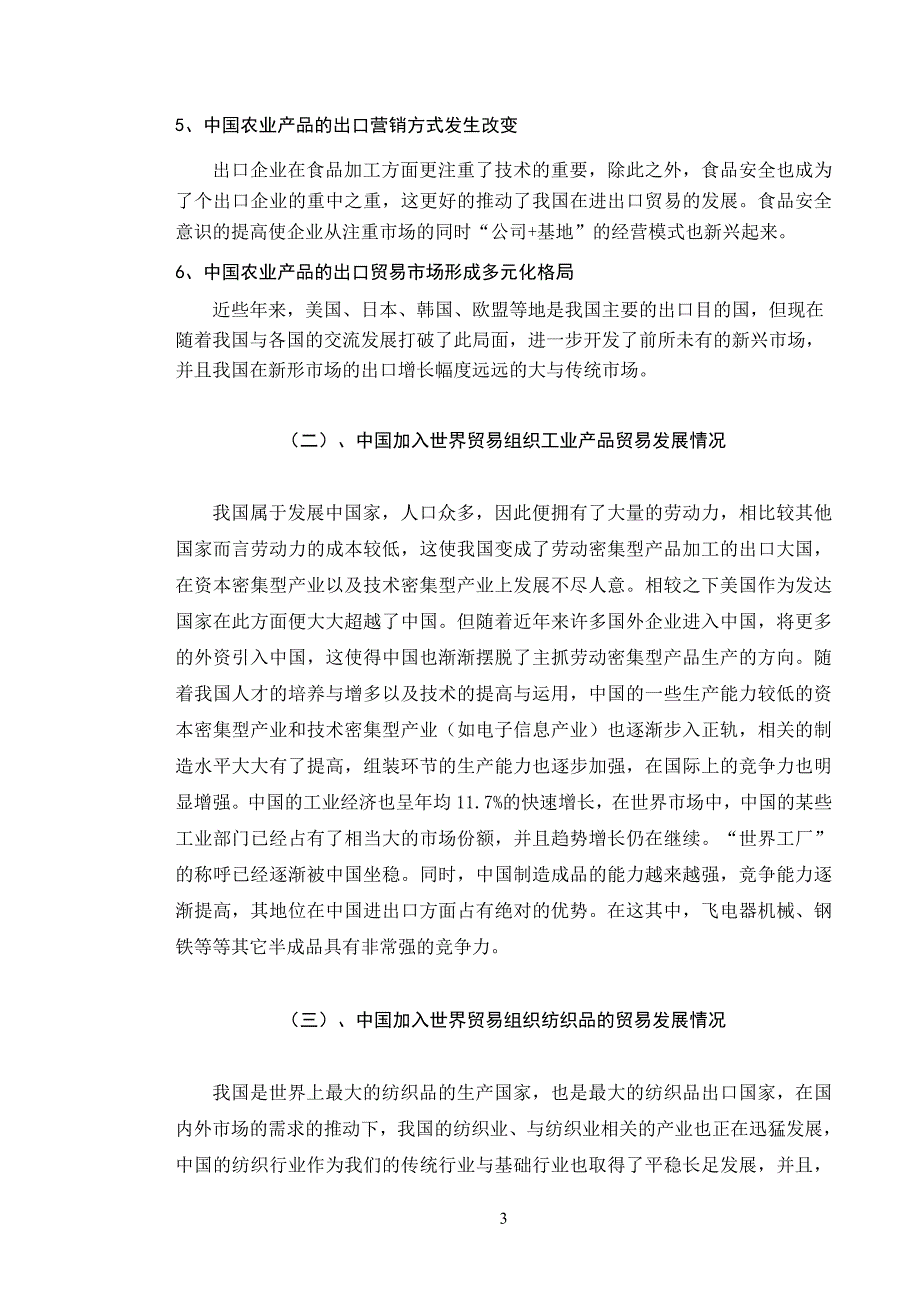 5、中国农业产品的出口营销方式发生改变

出口企业在食品加工方面更注重了技术的重要，除此之外，食品安全也成为了个出口企业的重中之重，这更好的推动了我国在进出口贸易的发展。食品安全意识的提高使企业从注重市场的同时“公司+基地”的经营模式也新兴起来。

6、中国农业产品的出口贸易市场形成多元化格局

近些年来，美国、日本、韩国、欧盟等地是我国主要的出口目的国，但现在随着我国与各国的交流发展打破了此局面，进一步开发了前所未有的新兴市场，并且我国在新形市场的出口增长幅度远远的大与传统市场。

（二）、中国加入世界贸易组织工业产品贸易发展情况

我国属于发展中国家，人口众多，因此便拥有了大量的劳动力，相比较其他国家而言劳动力的成本较低，这使我国变成了劳动密集型产品加工的出口大国，在资本密集型产业以及技术密集型产业上发展不尽人意。相较之下美国作为发达国家在此方面便大大超越了中国。但随着近年来许多国外企业进入中国，将更多的外资引入中国，这使得中国也渐渐摆脱了主抓劳动密集型产品生产的方向。随着我国人才的培养与增多以及技术的提高与运用，中国的一些生产能力较低的资本密集型产业和技术密集型产业（如电子信息产业）也逐渐步入正轨，相关的制造水平大大有了提高，组装环节的生产能力也逐步加强，在国际上的竞争力也明显增强。中国的工业经济也呈年均 11.7%的快速增长，在世界市场中，中国的某些工业部门已经占有了相当大的市场份额，并且趋势增长仍在继续。“世界工厂”的称呼已经逐渐被中国坐稳。同时，中国制造成品的能力越来越强，竞争能力逐渐提高，其地位在中国进出口方面占有绝对的优势。在这其中，飞电器机械、钢铁等等其它半成品具有非常强的竞争力。

（三）、中国加入世界贸易组织纺织品的贸易发展情况

我国是世界上最大的纺织品的生产国家，也是最大的纺织品出口国家，在国内外市场的需求的推动下，我国的纺织业、与纺织业相关的产业也正在迅猛发展，中国的纺织行业作为我们的传统行业与基础行业也取得了平稳长足发展，并且，

3